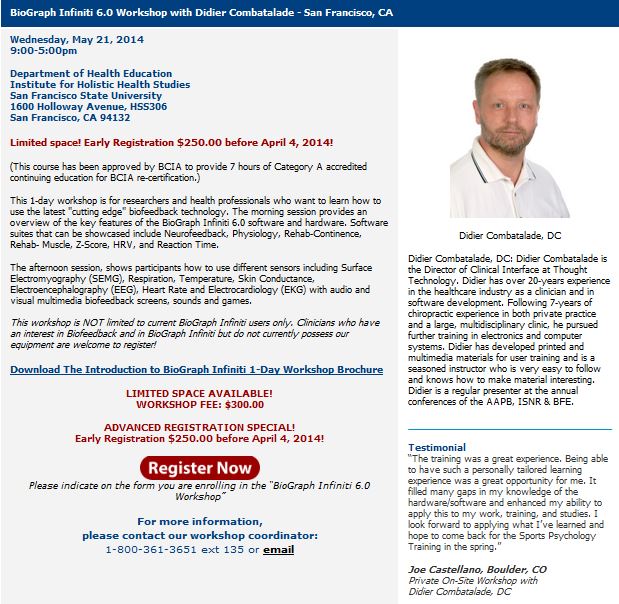 BioGraph Infiniti 6.0 Workshop with Didier Combatalade - San Francisco, CA

Wednesday, May 21, 2014
9:00-5:00pm

Department of Health Education
Institute for Holistic Health Studies
San Francisco State University
1600 Holloway Avenue, HSS306
San Francisco, CA 94132

Limited space! Early Registration $250.00 before April 4, 2014!

(This course has been approved by BCIA to provide 7 hours of Category A accredited continuing education for BCIA re-certification.)

This 1-day workshop is for researchers and health professionals who want to learn how to use the latest "cutting edge" biofeedback technology. The morning session provides an overview of the key features of the BioGraph Infiniti 6.0 software and hardware. Software suites that can be showcased include Neurofeedback, Physiology, Rehab-Continence, Rehab- Muscle, Z-Score, HRV, and Reaction Time.

The afternoon session, shows participants how to use different sensors including Surface Electromyography (SEMG), Respiration, Temperature, Skin Conductance, Electroencephalography (EEG), Heart Rate and Electrocardiology (EKG) with audio and visual multimedia biofeedback screens, sounds and games.

This workshop is NOT limited to current BioGraph Infiniti users only. Clinicians who have an interest in Biofeedback and in BioGraph Infiniti but do not currently possess our equipment are welcome to register!

Download The Introduction to BioGraph Infiniti 1-Day Workshop Brochure

LIMITED SPACE AVAILABLE!
WORKSHOP FEE: $300.00

ADVANCED REGISTRATION SPECIAL!
Early Registration $250.00 before April 4, 2014!

Register Now

Please indicate on the form you are enrolling in the "BioGraph Infiniti 6.0 Workshop"

For more information,
please contact our workshop coordinator:
1-800-361-3651 ext 135 or email

Didier Combatalade, DC

Didier Combatalade, DC: Didier Combatalade is the Director of Clinical Interface at Thought Technology. Didier has over 20-years experience in the healthcare industry as a clinician and in software development. Following 7-years of chiropractic experience in both private practice and a large, multidisciplinary clinic, he pursued further training in electronics and computer systems. Didier has developed printed and multimedia materials for user training and is a seasoned instructor who is very easy to follow and knows how to make material interesting. Didier is a regular presenter at the annual conferences of the AAPB, ISNR & BFE.

Testimonial
"The training was a great experience. Being able to have such a personally tailored learning experience was a great opportunity for me. It filled many gaps in my knowledge of the hardware/software and enhanced my ability to apply this to my work, training, and studies. I look forward to applying what I've learned and hope to come back for the Sports Psychology Training in the spring."

Joe Castellano, Boulder, CO
Private On-Site Workshop with
Didier Combatalade, DC